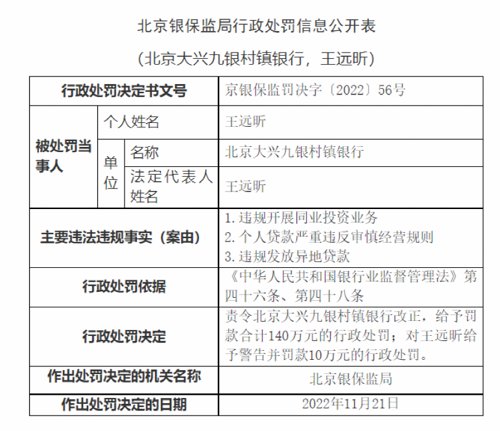 北京银保监局行政处罚信息公开表

（北京大兴九银村镇银行，王远昕）

| 行政处罚决定书文号 | | | 京银保监罚决字〔2022〕56号 |
|---|---|---|---|
| 被处罚当事人 | 个人姓名 | | 王远昕 |
| | 单位 | 名称 | 北京大兴九银村镇银行 |
| | | 法定代表人姓名 | 王远昕 |
| 主要违法违规事实（案由） | | | 1.违规开展同业投资业务 2.个人贷款严重违反审慎经营规则 3.违规发放异地贷款 |
| 行政处罚依据 | | | 《中华人民共和国银行业监督管理法》第四十六条、第四十八条 |
| 行政处罚决定 | | | 责令北京大兴九银村镇银行改正，给予罚款合计140万元的行政处罚；对王远昕给予警告并罚款10万元的行政处罚。 |
| 作出处罚决定的机关名称 | | | 北京银保监局 |
| 作出处罚决定的日期 | | | 2022年11月21日 |